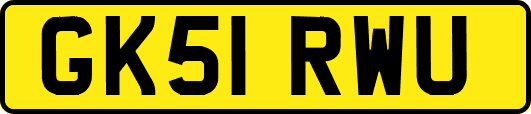 GK51 RWU